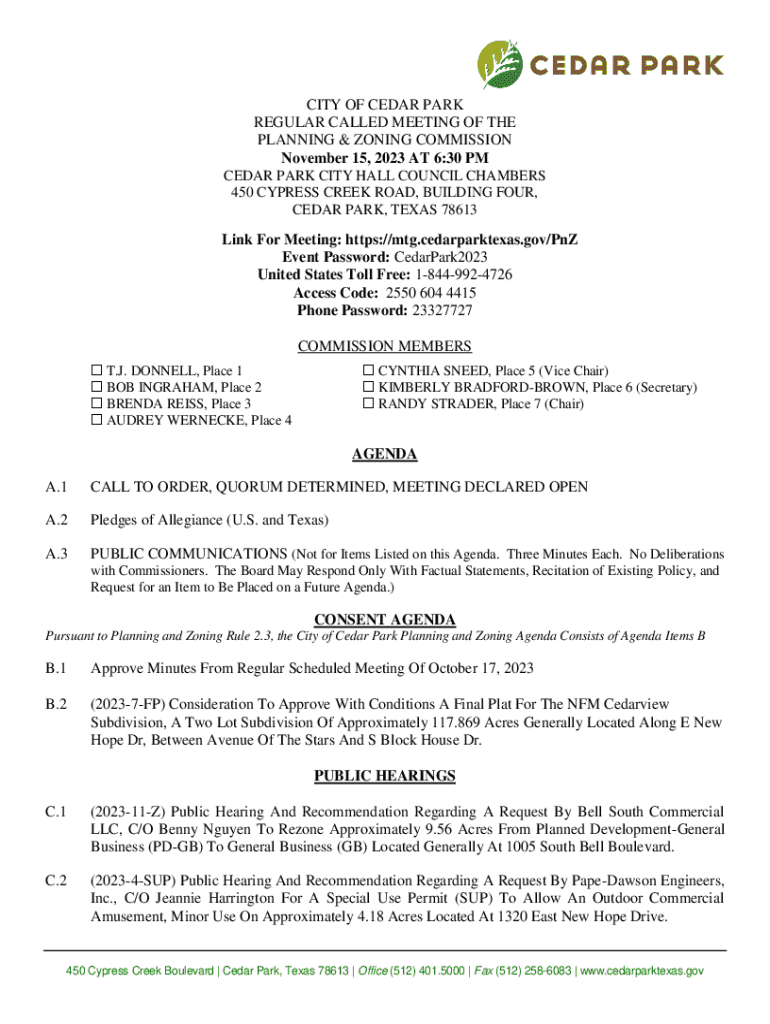 CEDAR PARK

CITY OF CEDAR PARK
REGULAR CALLED MEETING OF THE
PLANNING & ZONING COMMISSION
November 15, 2023 AT 6:30 PM
CEDAR PARK CITY HALL COUNCIL CHAMBERS
450 CYPRESS CREEK ROAD, BUILDING FOUR,
CEDAR PARK, TEXAS 78613

Link For Meeting: https://mtg.cedarparktexas.gov/PnZ
Event Password: CedarPark2023
United States Toll Free: 1-844-992-4726
Access Code: 2550 604 4415
Phone Password: 23327727

COMMISSION MEMBERS

☐ T.J. DONNELL, Place 1
☐ BOB INGRAHAM, Place 2
☐ BRENDA REISS, Place 3
☐ AUDREY WERNECKE, Place 4

☐ CYNTHIA SNEED, Place 5 (Vice Chair)
☐ KIMBERLY BRADFORD-BROWN, Place 6 (Secretary)
☐ RANDY STRADER, Place 7 (Chair)

AGENDA

A.1 CALL TO ORDER, QUORUM DETERMINED, MEETING DECLARED OPEN

A.2 Pledges of Allegiance (U.S. and Texas)

A.3 PUBLIC COMMUNICATIONS (Not for Items Listed on this Agenda. Three Minutes Each. No Deliberations with Commissioners. The Board May Respond Only With Factual Statements, Recitation of Existing Policy, and Request for an Item to Be Placed on a Future Agenda.)

CONSENT AGENDA

Pursuant to Planning and Zoning Rule 2.3, the City of Cedar Park Planning and Zoning Agenda Consists of Agenda Items B

B.1 Approve Minutes From Regular Scheduled Meeting Of October 17, 2023

B.2 (2023-7-FP) Consideration To Approve With Conditions A Final Plat For The NFM Cedarview Subdivision, A Two Lot Subdivision Of Approximately 117.869 Acres Generally Located Along E New Hope Dr, Between Avenue Of The Stars And S Block House Dr.

PUBLIC HEARINGS

C.1 (2023-11-Z) Public Hearing And Recommendation Regarding A Request By Bell South Commercial LLC, C/O Benny Nguyen To Rezone Approximately 9.56 Acres From Planned Development-General Business (PD-GB) To General Business (GB) Located Generally At 1005 South Bell Boulevard.

C.2 (2023-4-SUP) Public Hearing And Recommendation Regarding A Request By Pape-Dawson Engineers, Inc., C/O Jeannie Harrington For A Special Use Permit (SUP) To Allow An Outdoor Commercial Amusement, Minor Use On Approximately 4.18 Acres Located At 1320 East New Hope Drive.

450 Cypress Creek Boulevard | Cedar Park, Texas 78613 | Office (512) 401.5000 | Fax (512) 258-6083 | www.cedarparktexas.gov